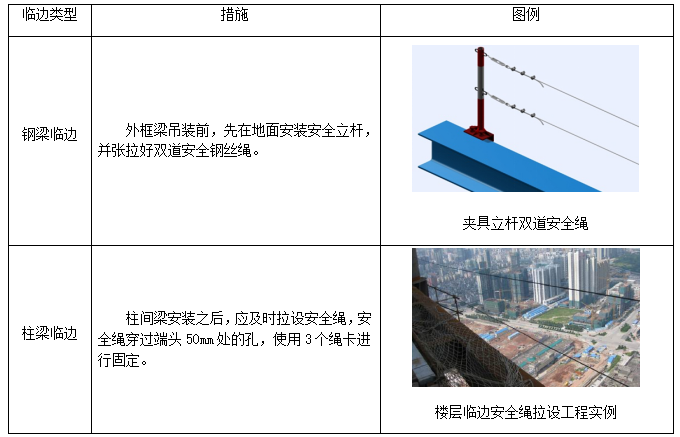 | 临边类型 | 措施 | 图例 |
|---|---|---|
| 钢梁临边 | 外框梁吊装前，先在地面安装安全立杆，并张拉好双道安全钢丝绳。 | 夹具立杆双道安全绳 |
| 柱梁临边 | 柱间梁安装之后，应及时拉设安全绳，安全绳穿过端头50mm处的孔，使用3个绳卡进行固定。 | 楼层临边安全绳拉设工程实例 |